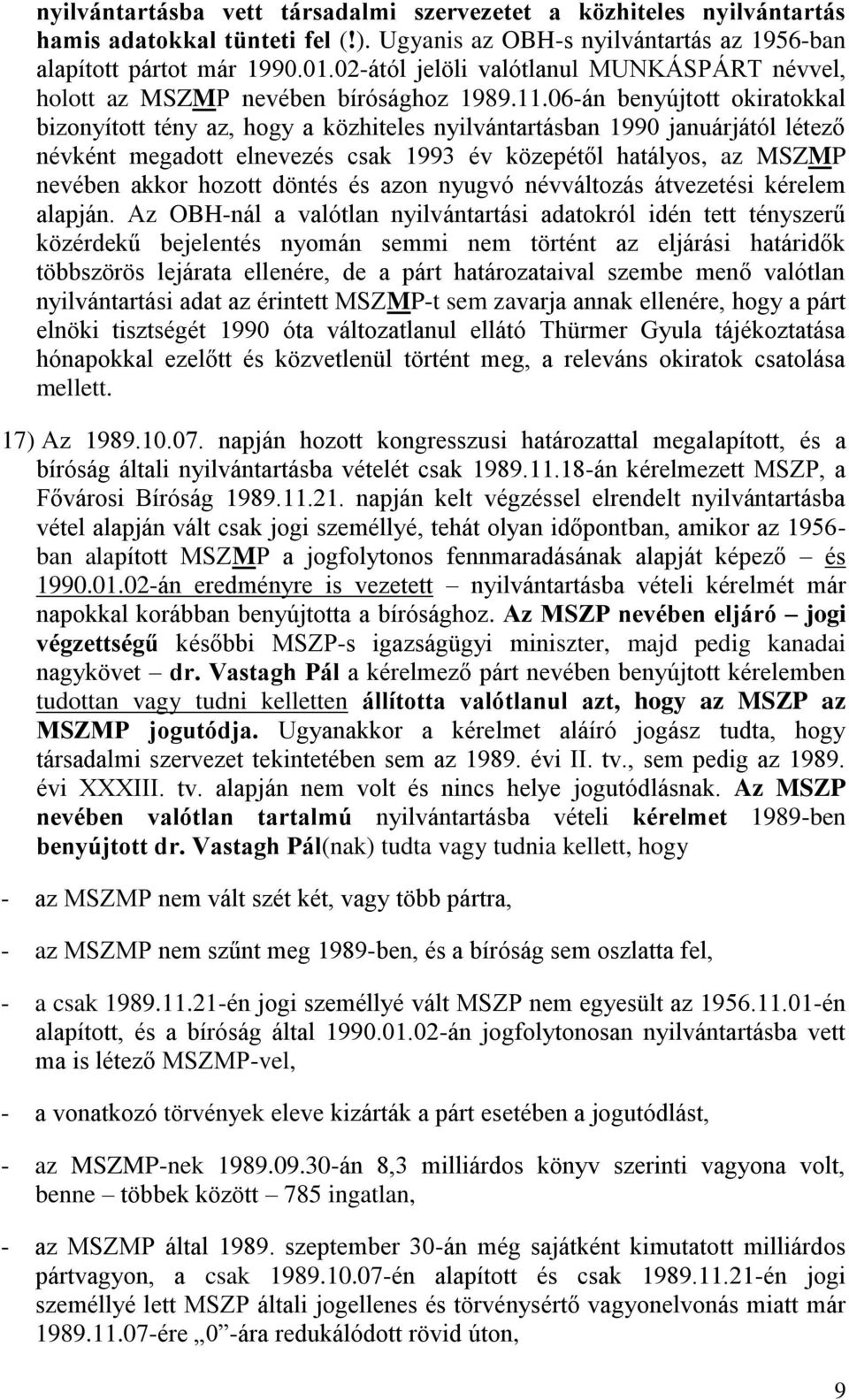 nyilvántartásba vett társadalmi szervezetet a közhiteles nyilvántartás hamis adatokkal tünteti fel (!). Ugyanis az OBH-s nyilvántartás az 1956-ban alapított pártot már 1990.01.02-ától jelöli valótlanul MUNKÁSPÁRT névvel, holott az MSZMP nevében bírósághoz 1989.11.06-án benyújtott okiratokkal bizonyított tény az, hogy a közhiteles nyilvántartásban 1990 januárjától létező névként megadott elnevezés csak 1993 év közepétől hatályos, az MSZMP nevében akkor hozott döntés és azon nyugvó névváltozás átvezetési kérelem alapján. Az OBH-nál a valótlan nyilvántartási adatokról idén tett tényszerű közérdekű bejelentés nyomán semmi nem történt az eljárási határidők többszörös lejárata ellenére, de a párt határozataival szembe menő valótlan nyilvántartási adat az érintett MSZMP-t sem zavarja annak ellenére, hogy a párt elnöki tisztségét 1990 óta változatlanul ellátó Thürmer Gyula tájékoztatása hónapokkal ezelőtt és közvetlenül történt meg, a releváns okiratok csatolása mellett.

17) Az 1989.10.07. napján hozott kongresszusi határozattal megalapított, és a bíróság általi nyilvántartásba vételét csak 1989.11.18-án kérelmezett MSZP, a Fővárosi Bíróság 1989.11.21. napján kelt végzéssel elrendelt nyilvántartásba vétel alapján vált csak jogi személlyé, tehát olyan időpontban, amikor az 1956-ban alapított MSZMP a jogfolytonos fennmaradásának alapját képező – és 1990.01.02-án eredményre is vezetett – nyilvántartásba vételi kérelmét már napokkal korábban benyújtotta a bírósághoz. Az MSZP nevében eljáró – jogi végzettségű későbbi MSZP-s igazságügyi miniszter, majd pedig kanadai nagykövet – dr. Vastagh Pál a kérelmező párt nevében benyújtott kérelemben tudottan vagy tudni kelletten állította valótlanul azt, hogy az MSZP az MSZMP jogutódja. Ugyanakkor a kérelmet aláíró jogász tudta, hogy társadalmi szervezet tekintetében sem az 1989. évi II. tv., sem pedig az 1989. évi XXXIII. tv. alapján nem volt és nincs helye jogutódlásnak. Az MSZP nevében valótlan tartalmú nyilvántartásba vételi kérelmet 1989-ben benyújtott dr. Vastagh Pál(nak) tudta vagy tudnia kellett, hogy

- az MSZMP nem vált szét két, vagy több pártra,

- az MSZMP nem szűnt meg 1989-ben, és a bíróság sem oszlatta fel,

- a csak 1989.11.21-én jogi személlyé vált MSZP nem egyesült az 1956.11.01-én alapított, és a bíróság által 1990.01.02-án jogfolytonosan nyilvántartásba vett ma is létező MSZMP-vel,

- a vonatkozó törvények eleve kizárták a párt esetében a jogutódlást,

- az MSZMP-nek 1989.09.30-án 8,3 milliárdos könyv szerinti vagyona volt, benne – többek között – 785 ingatlan,

- az MSZMP által 1989. szeptember 30-án még sajátként kimutatott milliárdos pártvagyon, a csak 1989.10.07-én alapított és csak 1989.11.21-én jogi személlyé lett MSZP általi jogellenes és törvénysértő vagyonelvonás miatt már 1989.11.07-ére „0”-ára redukálódott rövid úton,

9